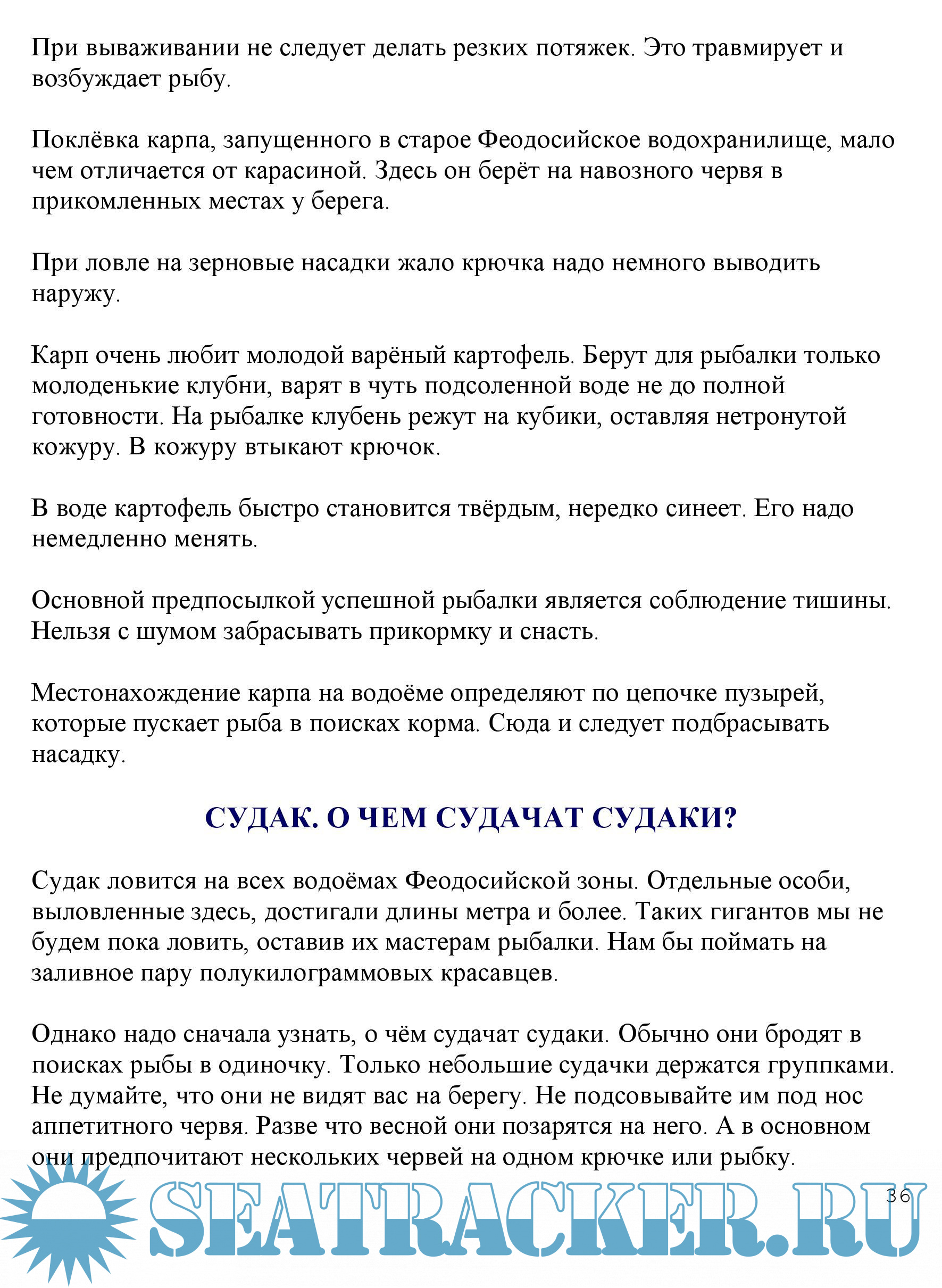 При вываживании не следует делать резких потяжек. Это травмирует и возбуждает рыбу.

Поклёвка карпа, запущенного в старое Феодосийское водохранилище, мало чем отличается от карасиной. Здесь он берёт на навозного червя в прикомленных местах у берега.

При ловле на зерновые насадки жало крючка надо немного выводить наружу.

Карп очень любит молодой варёный картофель. Берут для рыбалки только молоденькие клубни, варят в чуть подсоленной воде не до полной готовности. На рыбалке клубень режут на кубики, оставляя нетронутой кожуру. В кожуру втыкают крючок.

В воде картофель быстро становится твёрдым, нередко синеет. Его надо немедленно менять.

Основной предпосылкой успешной рыбалки является соблюдение тишины. Нельзя с шумом забрасывать прикормку и снасть.

Местонахождение карпа на водоёме определяют по цепочке пузырей, которые пускает рыба в поисках корма. Сюда и следует подбрасывать насадку.

СУДАК. О ЧЕМ СУДАЧАТ СУДАКИ?

Судак ловится на всех водоёмах Феодосийской зоны. Отдельные особи, выловленные здесь, достигали длины метра и более. Таких гигантов мы не будем пока ловить, оставив их мастерам рыбалки. Нам бы поймать на заливное пару полукилограммовых красавцев.

Однако надо сначала узнать, о чём судачат судаки. Обычно они бродят в поисках рыбы в одиночку. Только небольшие судачки держатся группками. Не думайте, что они не видят вас на берегу. Не подсовывайте им под нос аппетитного червя. Разве что весной они позарятся на него. А в основном они предпочитают нескольких червей на одном крючке или рыбку.

SEATRACKER.RU

36